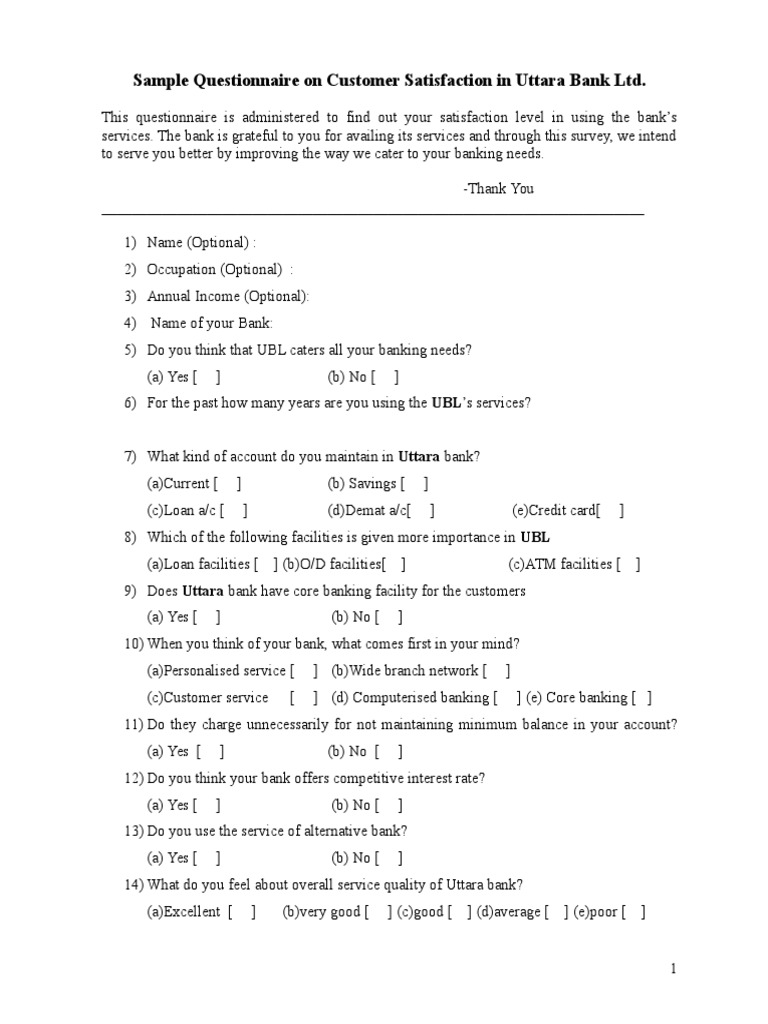 Sample Questionnaire on Customer Satisfaction in Uttara Bank Ltd.

This questionnaire is administered to find out your satisfaction level in using the bank's services. The bank is grateful to you for availing its services and through this survey, we intend to serve you better by improving the way we cater to your banking needs.

-Thank You

1) Name (Optional) :
2) Occupation (Optional) :
3) Annual Income (Optional):
4) Name of your Bank:
5) Do you think that UBL caters all your banking needs?
(a) Yes [ ] (b) No [ ]
6) For the past how many years are you using the UBL's services?

7) What kind of account do you maintain in Uttara bank?
(a)Current [ ] (b) Savings [ ]
(c)Loan a/c [ ] (d)Demat a/c[ ] (e)Credit card[ ]
8) Which of the following facilities is given more importance in UBL
(a)Loan facilities [ ] (b)O/D facilities[ ] (c)ATM facilities [ ]
9) Does Uttara bank have core banking facility for the customers
(a) Yes [ ] (b) No [ ]
10) When you think of your bank, what comes first in your mind?
(a)Personalised service [ ] (b)Wide branch network [ ]
(c)Customer service [ ] (d) Computerised banking [ ] (e) Core banking [ ]
11) Do they charge unnecessarily for not maintaining minimum balance in your account?
(a) Yes [ ] (b) No [ ]
12) Do you think your bank offers competitive interest rate?
(a) Yes [ ] (b) No [ ]
13) Do you use the service of alternative bank?
(a) Yes [ ] (b) No [ ]
14) What do you feel about overall service quality of Uttara bank?
(a)Excellent [ ] (b)very good [ ] (c)good [ ] (d)average [ ] (e)poor [ ]

1